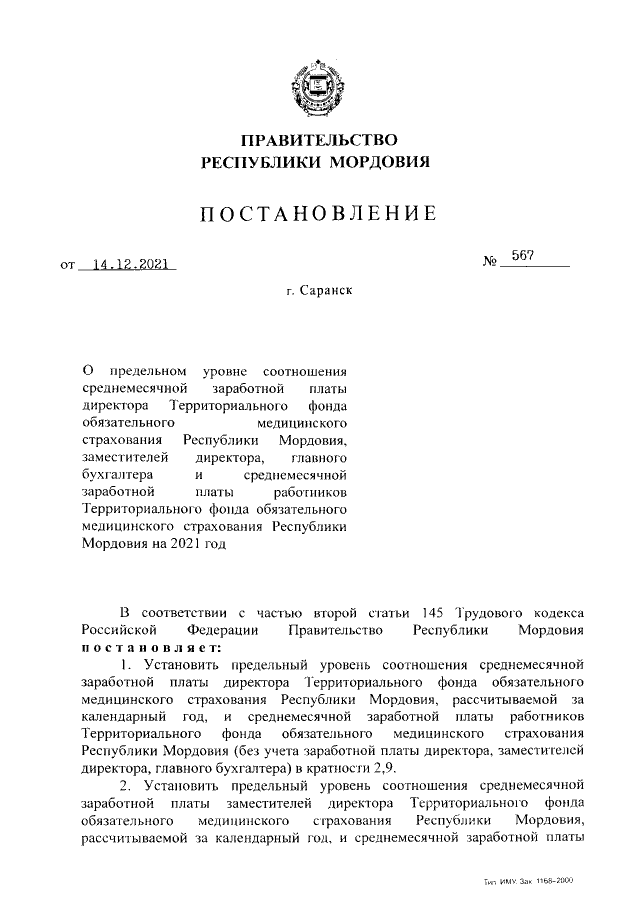 ПРАВИТЕЛЬСТВО
РЕСПУБЛИКИ МОРДОВИЯ

ПОСТАНОВЛЕНИЕ

от 14.12.2021 № 567

г. Саранск

О предельном уровне соотношения среднемесячной заработной платы директора Территориального фонда обязательного медицинского страхования Республики Мордовия, заместителей директора, главного бухгалтера и среднемесячной заработной платы работников Территориального фонда обязательного медицинского страхования Республики Мордовия на 2021 год

В соответствии с частью второй статьи 145 Трудового кодекса Российской Федерации Правительство Республики Мордовия постановляет:

1. Установить предельный уровень соотношения среднемесячной заработной платы директора Территориального фонда обязательного медицинского страхования Республики Мордовия, рассчитываемой за календарный год, и среднемесячной заработной платы работников Территориального фонда обязательного медицинского страхования Республики Мордовия (без учета заработной платы директора, заместителей директора, главного бухгалтера) в кратности 2,9.

2. Установить предельный уровень соотношения среднемесячной заработной платы заместителей директора Территориального фонда обязательного медицинского страхования Республики Мордовия, рассчитываемой за календарный год, и среднемесячной заработной платы

Тип. ИМУ. Зак. 1168-2000